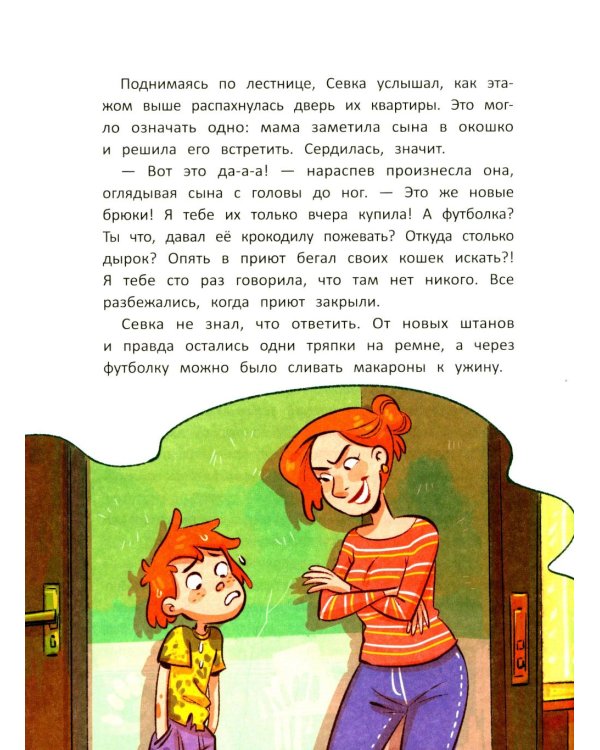 Поднимаясь по лестнице, Севка услышал, как этажом выше распахнулась дверь их квартиры. Это могло означать одно: мама заметила сына в окошко и решила его встретить. Сердилась, значит.

— Вот это да-а-а! — нараспев произнесла она, оглядывая сына с головы до ног. — Это же новые брюки! Я тебе их только вчера купила! А футболка? Ты что, давал её крокодилу пожевать? Откуда столько дырок? Опять в приют бегал своих кошек искать?! Я тебе сто раз говорила, что там нет никого. Все разбежались, когда приют закрыли.

Севка не знал, что ответить. От новых штанов и правда остались одни тряпки на ремне, а через футболку можно было сливать макароны к ужину.